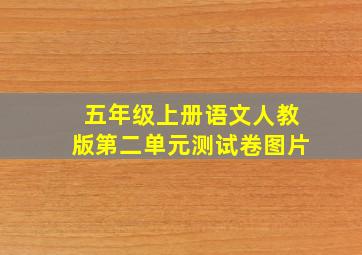 五年级上册语文人教版第二单元测试卷图片